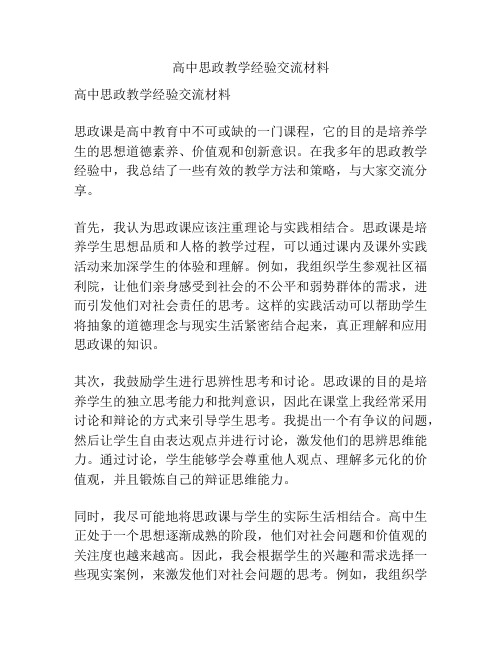 高中思政教学经验交流材料

高中思政教学经验交流材料

思政课是高中教育中不可或缺的一门课程，它的目的是培养学生的思想道德素养、价值观和创新意识。在我多年的思政教学经验中，我总结了一些有效的教学方法和策略，与大家交流分享。

首先，我认为思政课应该注重理论与实践相结合。思政课是培养学生思想品质和人格的教学过程，可以通过课内及课外实践活动来加深学生的体验和理解。例如，我组织学生参观社区福利院，让他们亲身感受到社会的不公平和弱势群体的需求，进而引发他们对社会责任的思考。这样的实践活动可以帮助学生将抽象的道德理念与现实生活紧密结合起来，真正理解和应用思政课的知识。

其次，我鼓励学生进行思辨性思考和讨论。思政课的目的是培养学生的独立思考能力和批判意识，因此在课堂上我经常采用讨论和辩论的方式来引导学生思考。我提出一个有争议的问题，然后让学生自由表达观点并进行讨论，激发他们的思辨思维能力。通过讨论，学生能够学会尊重他人观点、理解多元化的价值观，并且锻炼自己的辩证思维能力。

同时，我尽可能地将思政课与学生的实际生活相结合。高中生正处于一个思想逐渐成熟的阶段，他们对社会问题和价值观的关注度也越来越高。因此，我会根据学生的兴趣和需求选择一些现实案例，来激发他们对社会问题的思考。例如，我组织学